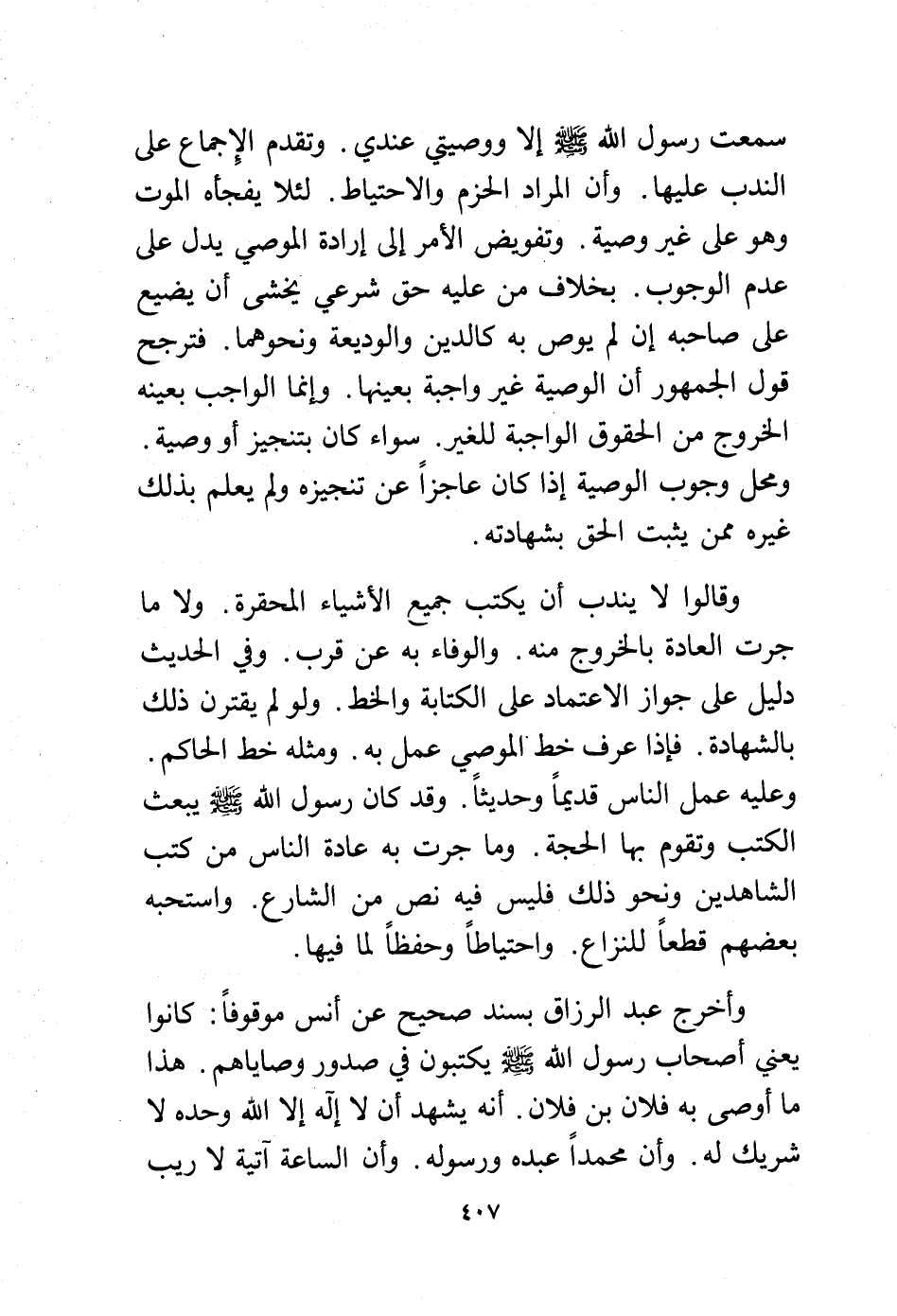 سمعت رسول الله ﷺ إلا ووصيتي عندي. وتقدم الإجماع على الندب عليها. وأن المراد الحزم والاحتياط. لئلا يفجأه الموت وهو على غير وصية. وتفويض الأمر إلى إرادة الموصي يدل على عدم الوجوب. بخلاف من عليه حق شرعي يخشى أن يضيع على صاحبه إن لم يوص به كالدين والوديعة ونحوهما. فترجح قول الجمهور أن الوصية غير واجبة بعينها. وإنما الواجب بعينه الخروج من الحقوق الواجبة للغير. سواء كان بتنجيز أو وصية. ومحل وجوب الوصية إذا كان عاجزاً عن تنجيزه ولم يعلم بذلك غيره ممن يثبت الحق بشهادته.

وقالوا لا يندب أن يكتب جميع الأشياء المحقرة. ولا ما جرت العادة بالخروج منه. والوفاء به عن قرب. وفي الحديث دليل على جواز الاعتماد على الكتابة والخط. ولو لم يقترن ذلك بالشهادة. فإذا عرف خط الموصي عمل به. ومثله خط الحاكم. وعليه عمل الناس قديماً وحديثاً. وقد كان رسول الله ﷺ يبعث الكتب وتقوم بها الحجة. وما جرت به عادة الناس من كتب الشاهدين ونحو ذلك فليس فيه نص من الشارع. واستحبه بعضهم قطعاً للنزاع. واحتياطاً وحفظاً لما فيها.

وأخرج عبد الرزاق بسند صحيح عن أنس موقوفاً: كانوا يعني أصحاب رسول الله ﷺ يكتبون في صدور وصاياهم. هذا ما أوصى به فلان بن فلان. أنه يشهد أن لا إله إلا الله وحده لا شريك له. وأن محمداً عبده ورسوله. وأن الساعة آتية لا ريب

٤٠٧